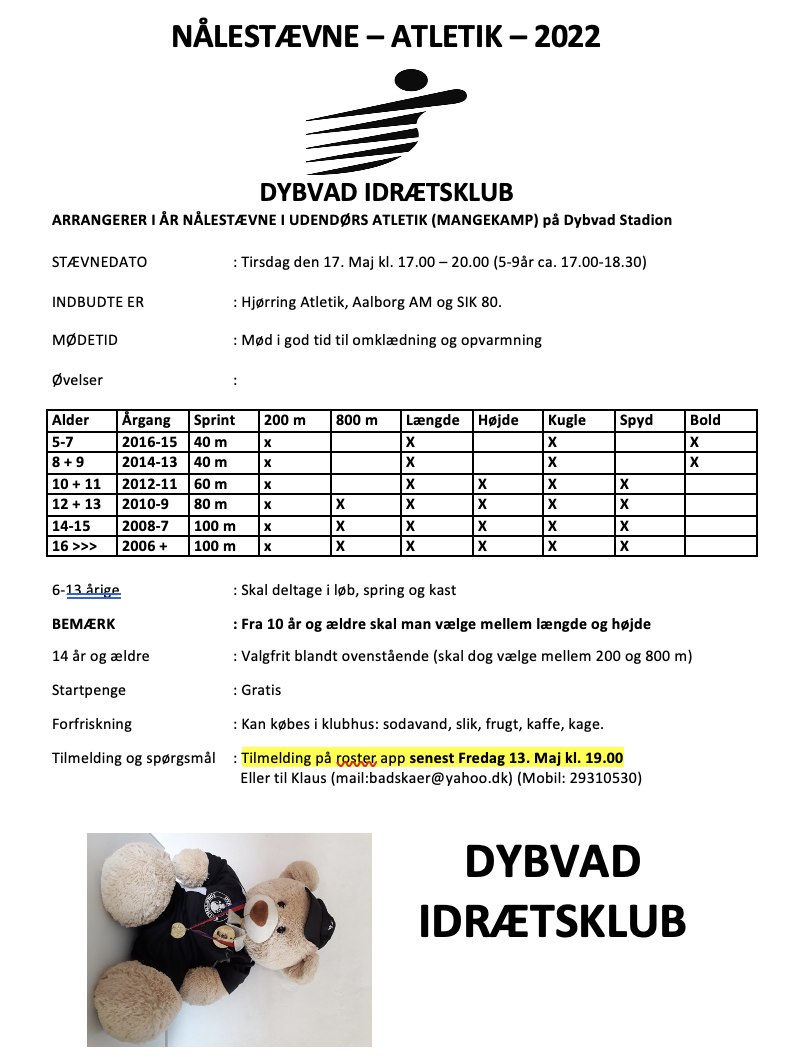 NÅLESTÆVNE – ATLETIK – 2022

DYBVAD IDRÆTSKLUB

ARRANGERER I ÅR NÅLESTÆVNE I UDENDØRS ATLETIK (MANGEKAMP) på Dybvad Stadion

STÆVNEDATO : Tirsdag den 17. Maj kl. 17.00 – 20.00 (5-9år ca. 17.00-18.30)

INDBUDTE ER : Hjørring Atletik, Aalborg AM og SIK 80.

MØDETID : Mød i god tid til omklædning og opvarmning

Øvelser :

| Alder | Årgang | Sprint | 200 m | 800 m | Længde | Højde | Kugle | Spyd | Bold |
|---|---|---|---|---|---|---|---|---|---|
| 5-7 | 2016-15 | 40 m | x | | X | | X | | X |
| 8 + 9 | 2014-13 | 40 m | x | | X | | X | | X |
| 10 + 11 | 2012-11 | 60 m | x | | X | X | X | X | |
| 12 + 13 | 2010-9 | 80 m | x | X | X | X | X | X | |
| 14-15 | 2008-7 | 100 m | x | X | X | X | X | X | |
| 16 >>> | 2006 + | 100 m | x | X | X | X | X | X | |

6-13 årige : Skal deltage i løb, spring og kast

BEMÆRK : Fra 10 år og ældre skal man vælge mellem længde og højde

14 år og ældre : Valgfrit blandt ovenstående (skal dog vælge mellem 200 og 800 m)

Startpenge : Gratis

Forfriskning : Kan købes i klubhus: sodavand, slik, frugt, kaffe, kage.

Tilmelding og spørgsmål : Tilmelding på roster app senest Fredag 13. Maj kl. 19.00
Eller til Klaus (mail:badskaer@yahoo.dk) (Mobil: 29310530)

DYBVAD IDRÆTSKLUB